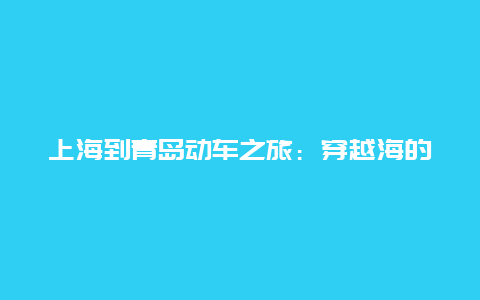 上海到青岛动车之旅：穿越海的